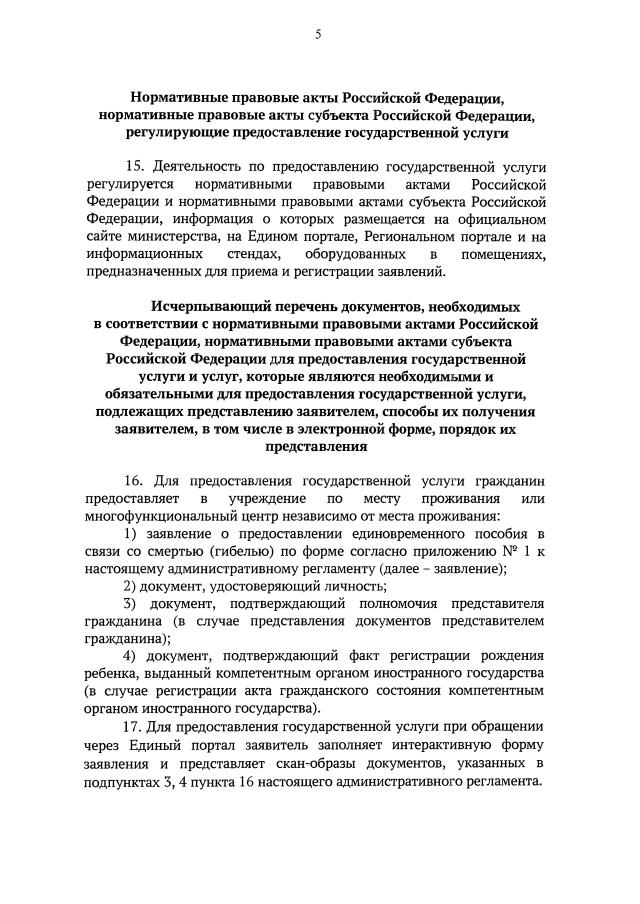 5

Нормативные правовые акты Российской Федерации, нормативные правовые акты субъекта Российской Федерации, регулирующие предоставление государственной услуги

15. Деятельность по предоставлению государственной услуги регулируется нормативными правовыми актами Российской Федерации и нормативными правовыми актами субъекта Российской Федерации, информация о которых размещается на официальном сайте министерства, на Едином портале, Региональном портале и на информационных стендах, оборудованных в помещениях, предназначенных для приема и регистрации заявлений.

Исчерпывающий перечень документов, необходимых в соответствии с нормативными правовыми актами Российской Федерации, нормативными правовыми актами субъекта Российской Федерации для предоставления государственной услуги и услуг, которые являются необходимыми и обязательными для предоставления государственной услуги, подлежащих представлению заявителем, способы их получения заявителем, в том числе в электронной форме, порядок их представления

16. Для предоставления государственной услуги гражданин предоставляет в учреждение по месту проживания или многофункциональный центр независимо от места проживания:

1) заявление о предоставлении единовременного пособия в связи со смертью (гибелью) по форме согласно приложению № 1 к настоящему административному регламенту (далее – заявление);

2) документ, удостоверяющий личность;

3) документ, подтверждающий полномочия представителя гражданина (в случае представления документов представителем гражданина);

4) документ, подтверждающий факт регистрации рождения ребенка, выданный компетентным органом иностранного государства (в случае регистрации акта гражданского состояния компетентным органом иностранного государства).

17. Для предоставления государственной услуги при обращении через Единый портал заявитель заполняет интерактивную форму заявления и представляет скан-образы документов, указанных в подпунктах 3, 4 пункта 16 настоящего административного регламента.